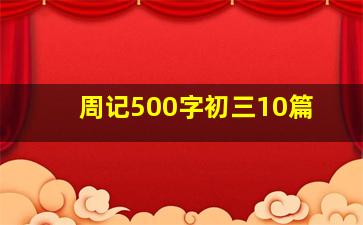 周记500字初三10篇